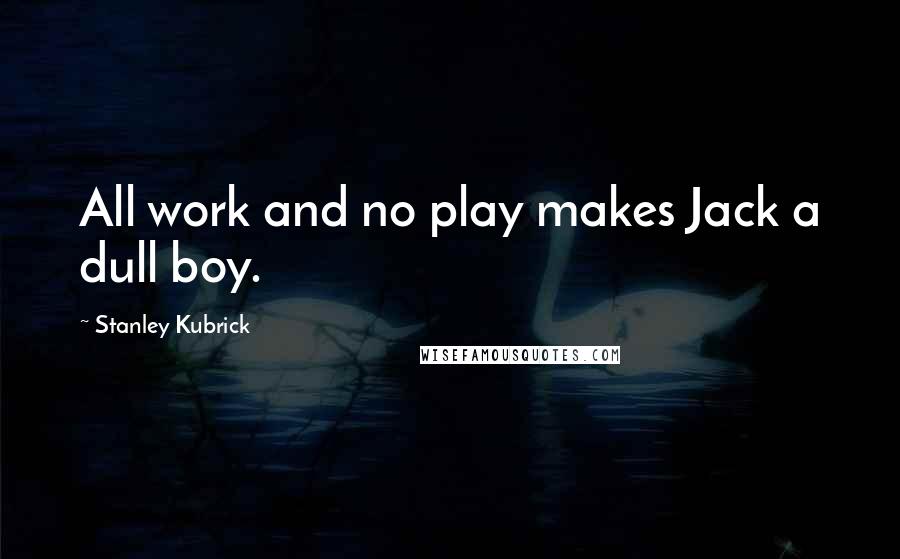 All work and no play makes Jack a dull boy.

~ Stanley Kubrick

WISEFAMOUSQUOTES.COM